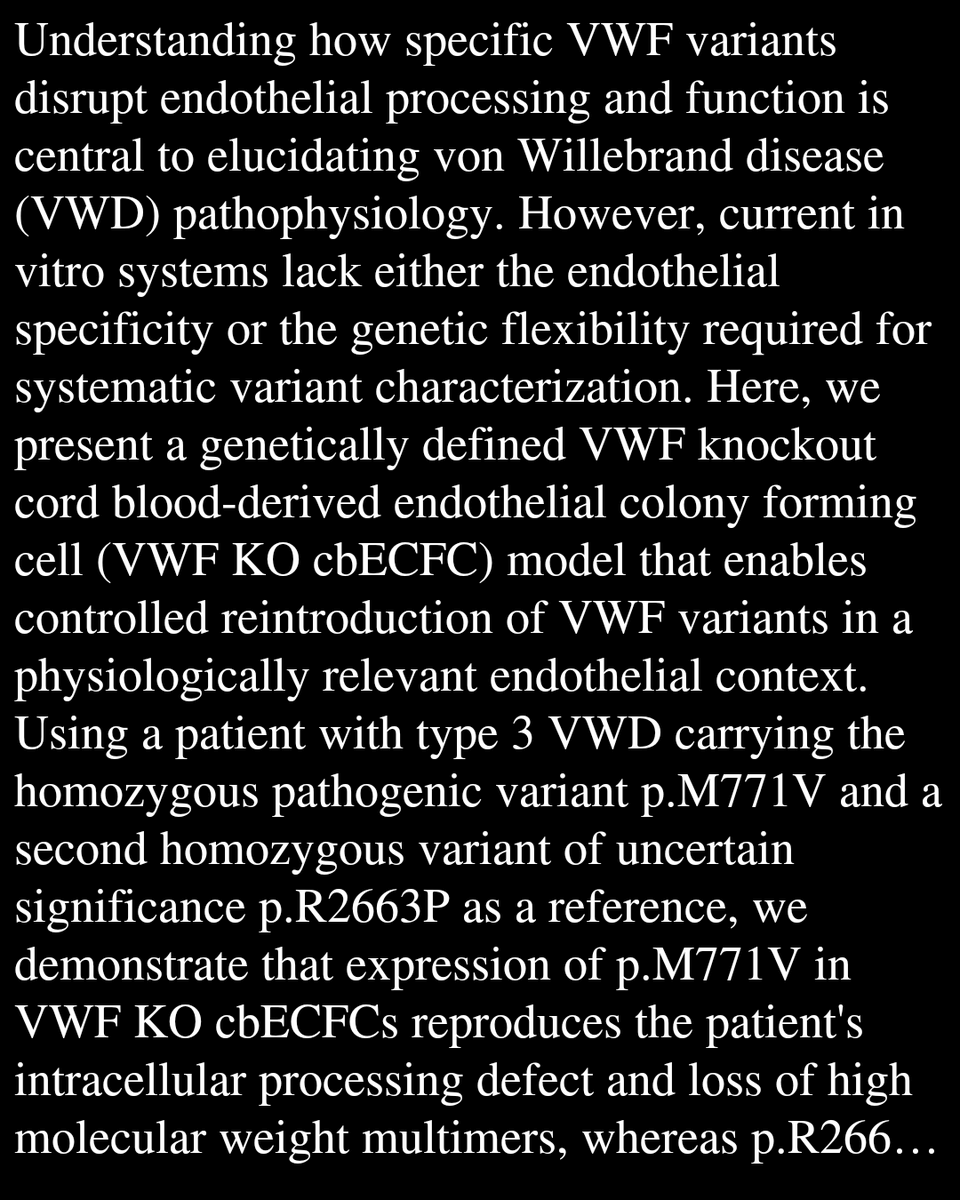 Understanding how specific VWF variants disrupt endothelial processing and function is central to elucidating von Willebrand disease (VWD) pathophysiology. However, current in vitro systems lack either the endothelial specificity or the genetic flexibility required for systematic variant characterization. Here, we present a genetically defined VWF knockout cord blood-derived endothelial colony forming cell (VWF KO cbECFC) model that enables controlled reintroduction of VWF variants in a physiologically relevant endothelial context. Using a patient with type 3 VWD carrying the homozygous pathogenic variant p.M771V and a second homozygous variant of uncertain significance p.R2663P as a reference, we demonstrate that expression of p.M771V in VWF KO cbECFCs reproduces the patient's intracellular processing defect and loss of high molecular weight multimers, whereas p.R266…